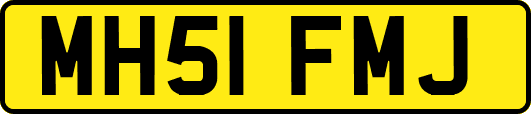 MH51 FMJ